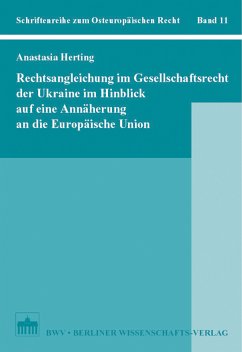 Schriftenreihe zum Osteuropäischen Recht Band 11

Anastasia Herting

Rechtsangleichung im Gesellschaftsrecht der Ukraine im Hinblick auf eine Annäherung an die Europäische Union

BWV • BERLINER WISSENSCHAFTS-VERLAG